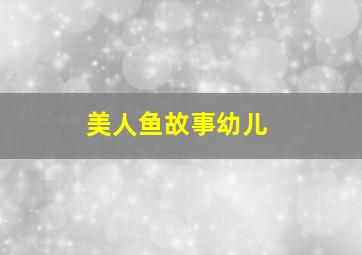 美人鱼故事幼儿